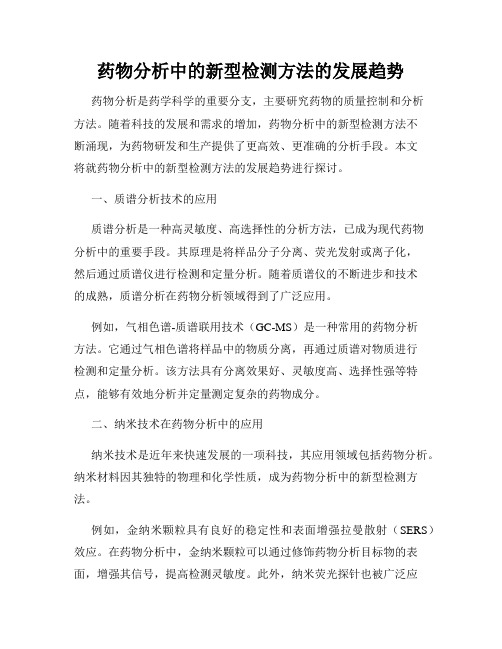 药物分析中的新型检测方法的发展趋势

药物分析是药学科学的重要分支，主要研究药物的质量控制和分析方法。随着科技的发展和需求的增加，药物分析中的新型检测方法不断涌现，为药物研发和生产提供了更高效、更准确的分析手段。本文将就药物分析中的新型检测方法的发展趋势进行探讨。

一、质谱分析技术的应用

质谱分析是一种高灵敏度、高选择性的分析方法，已成为现代药物分析中的重要手段。其原理是将样品分子分离、荧光发射或离子化，然后通过质谱仪进行检测和定量分析。随着质谱仪的不断进步和技术的成熟，质谱分析在药物分析领域得到了广泛应用。

例如，气相色谱-质谱联用技术（GC-MS）是一种常用的药物分析方法。它通过气相色谱将样品中的物质分离，再通过质谱对物质进行检测和定量分析。该方法具有分离效果好、灵敏度高、选择性强等特点，能够有效地分析并定量测定复杂的药物成分。

二、纳米技术在药物分析中的应用

纳米技术是近年来快速发展的一项科技，其应用领域包括药物分析。纳米材料因其独特的物理和化学性质，成为药物分析中的新型检测方法。

例如，金纳米颗粒具有良好的稳定性和表面增强拉曼散射（SERS）效应。在药物分析中，金纳米颗粒可以通过修饰药物分析目标物的表面，增强其信号，提高检测灵敏度。此外，纳米荧光探针也被广泛应